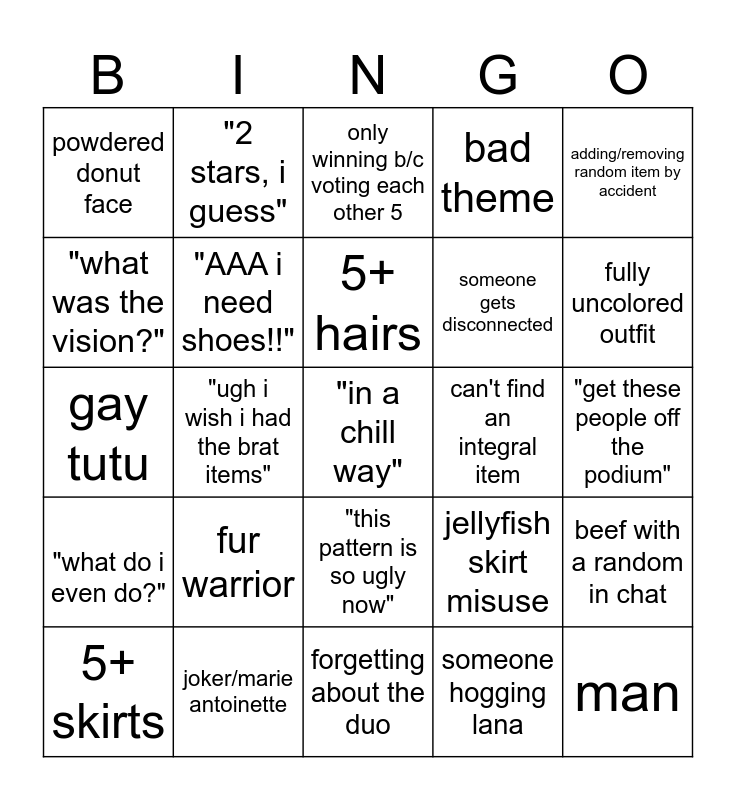 | B | I | N | G | O |
|---|---|---|---|---|
| powdered donut face | "2 stars, i guess" | only winning b/c voting each other 5 | bad theme | adding/removing random item by accident |
| "what was the vision?" | "AAA i need shoes!!" | 5+ hairs | someone gets disconnected | fully uncolored outfit |
| gay tutu | "ugh i wish i had the brat items" | "in a chill way" | can't find an integral item | "get these people off the podium" |
| "what do i even do?" | fur warrior | "this pattern is so ugly now" | jellyfish skirt misuse | beef with a random in chat |
| 5+ skirts | joker/marie antoinette | forgetting about the duo | someone hogging lana | man |